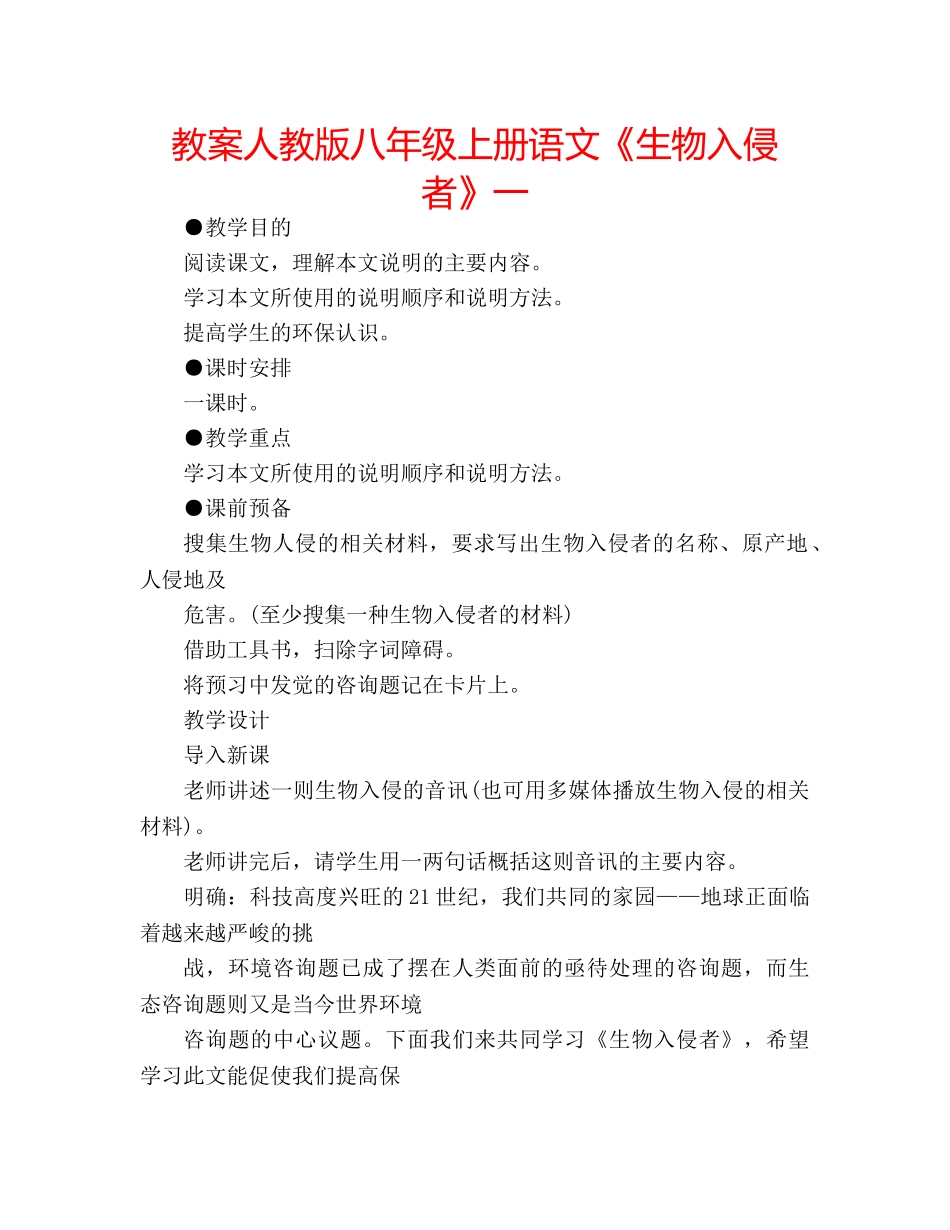 教案人教版八年级上册语文《生物入侵者》一

●教学目的

阅读课文，理解本文说明的主要内容。

学习本文所使用的说明顺序和说明方法。

提高学生的环保认识。

●课时安排

一课时。

●教学重点

学习本文所使用的说明顺序和说明方法。

●课前预备

搜集生物人侵的相关材料，要求写出生物入侵者的名称、原产地、人侵地及

危害。(至少搜集一种生物入侵者的材料)

借助工具书，扫除字词障碍。

将预习中发觉的咨询题记在卡片上。

教学设计

导入新课

老师讲述一则生物入侵的音讯(也可用多媒体播放生物入侵的相关材料)。

老师讲完后，请学生用一两句话概括这则音讯的主要内容。

明确：科技高度兴旺的21世纪，我们共同的家园——地球正面临着越来越严峻的挑

战，环境咨询题已成了摆在人类面前的亟待处理的咨询题，而生态咨询题则又是当今世界环境

咨询题的中心议题。下面我们来共同学习《生物入侵者》，希望学习此文能促使我们提高保